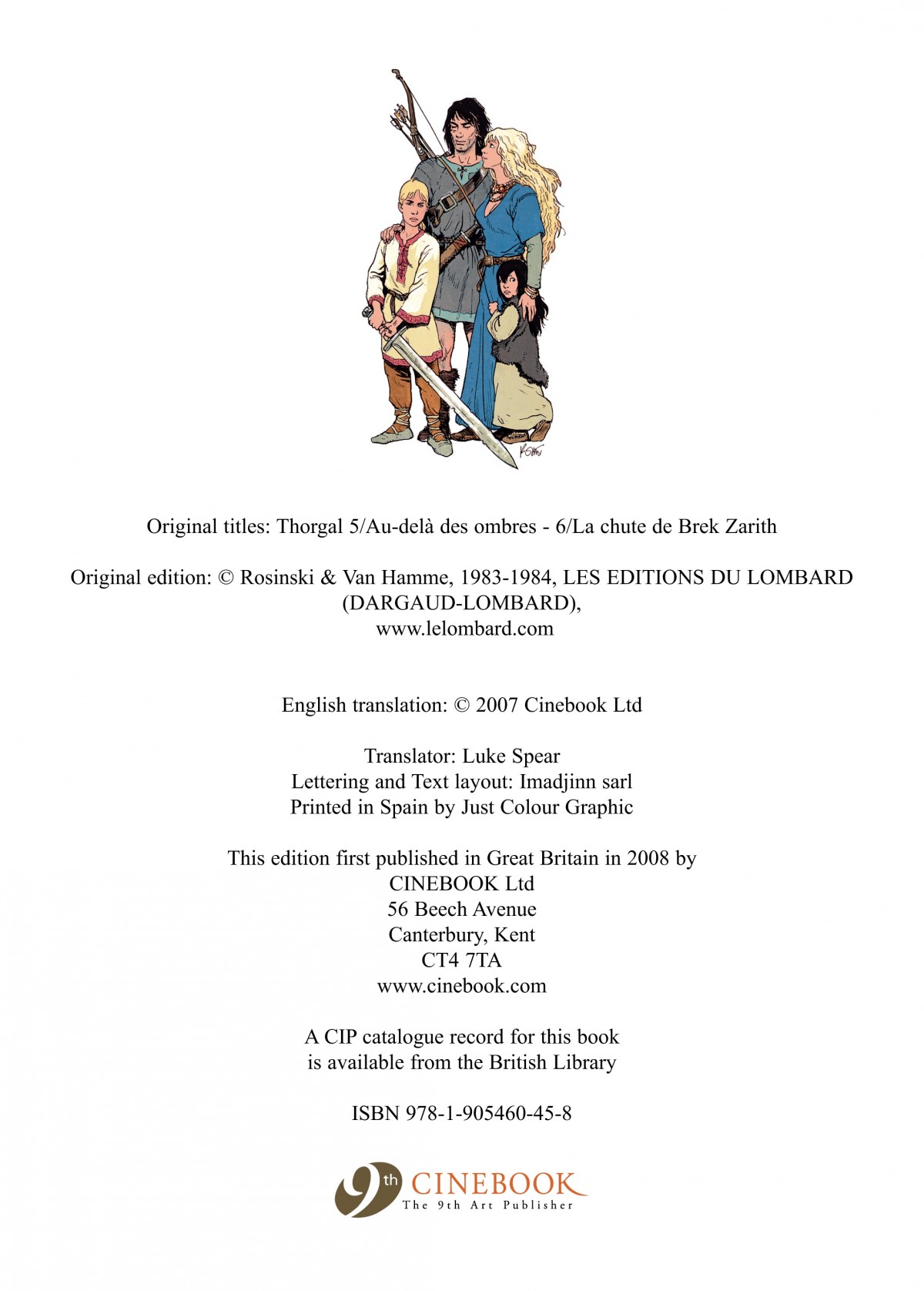 Original titles: Thorgal 5/Au-delà des ombres - 6/La chute de Brek Zarith

Original edition: © Rosinski & Van Hamme, 1983-1984, LES EDITIONS DU LOMBARD (DARGAUD-LOMBARD), www.lelombard.com

English translation: © 2007 Cinebook Ltd

Translator: Luke Spear
Lettering and Text layout: Imadjinn sarl
Printed in Spain by Just Colour Graphic

This edition first published in Great Britain in 2008 by
CINEBOOK Ltd
56 Beech Avenue
Canterbury, Kent
CT4 7TA
www.cinebook.com

A CIP catalogue record for this book
is available from the British Library

ISBN 978-1-905460-45-8

9th CINEBOOK
The 9th Art Publisher